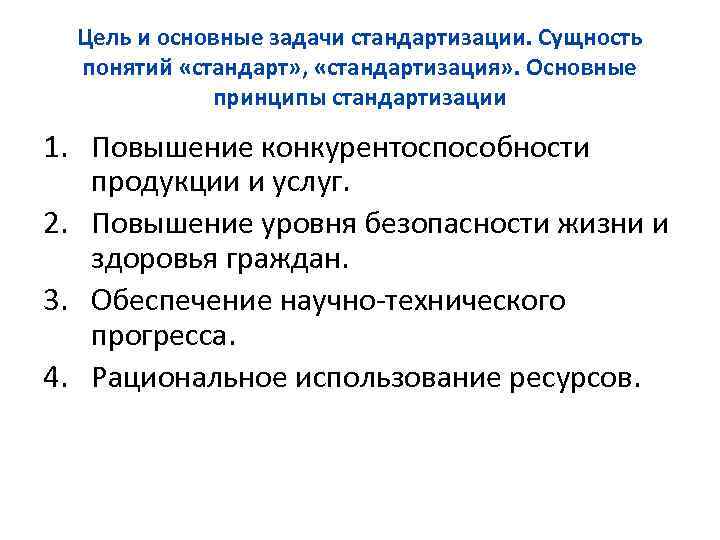 Цель и основные задачи стандартизации. Сущность понятий «стандарт», «стандартизация». Основные принципы стандартизации

1. Повышение конкурентоспособности продукции и услуг.
2. Повышение уровня безопасности жизни и здоровья граждан.
3. Обеспечение научно-технического прогресса.
4. Рациональное использование ресурсов.